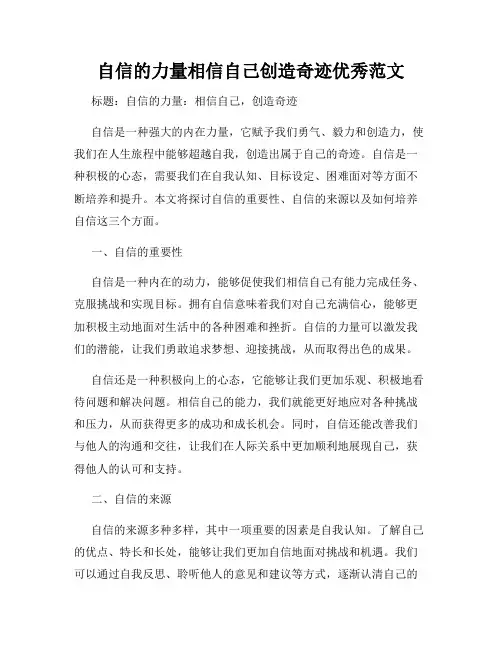 自信的力量相信自己创造奇迹优秀范文

标题：自信的力量：相信自己，创造奇迹

自信是一种强大的内在力量，它赋予我们勇气、毅力和创造力，使我们在人生旅程中能够超越自我，创造出属于自己的奇迹。自信是一种积极的心态，需要我们在自我认知、目标设定、困难面对等方面不断培养和提升。本文将探讨自信的重要性、自信的来源以及如何培养自信这三个方面。

一、自信的重要性

自信是一种内在的动力，能够促使我们相信自己有能力完成任务、克服挑战和实现目标。拥有自信意味着我们对自己充满信心，能够更加积极主动地面对生活中的各种困难和挫折。自信的力量可以激发我们的潜能，让我们勇敢追求梦想、迎接挑战，从而取得出色的成果。

自信还是一种积极向上的心态，它能够让我们更加乐观、积极地看待问题和解决问题。相信自己的能力，我们就能更好地应对各种挑战和压力，从而获得更多的成功和成长机会。同时，自信还能改善我们与他人的沟通和交往，让我们在人际关系中更加顺利地展现自己，获得他人的认可和支持。

二、自信的来源

自信的来源多种多样，其中一项重要的因素是自我认知。了解自己的优点、特长和长处，能够让我们更加自信地面对挑战和机遇。我们可以通过自我反思、聆听他人的意见和建议等方式，逐渐认清自己的